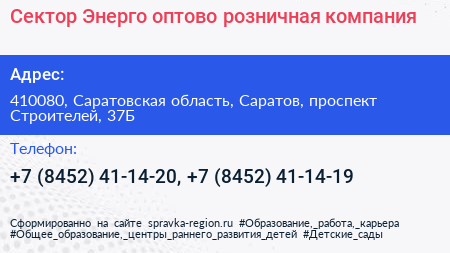 Сектор Энерго оптово розничная компания

Адрес:

410080, Саратовская область, Саратов, проспект Строителей, 37Б

Телефон:

+7 (8452) 41-14-20, +7 (8452) 41-14-19

Сформированно на сайте spravka-region.ru #Образование,_работа,_карьера #Общее_образование,_центры_раннего_развития_детей #Детские_сады